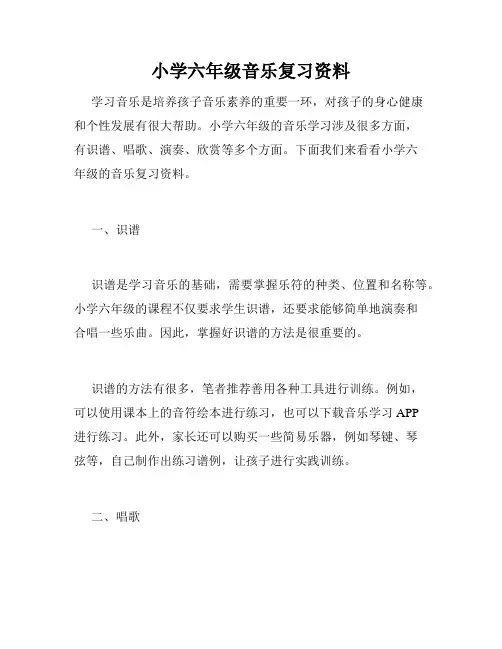 小学六年级音乐复习资料

学习音乐是培养孩子音乐素养的重要一环，对孩子的身心健康和个性发展有很大帮助。小学六年级的音乐学习涉及很多方面，有识谱、唱歌、演奏、欣赏等多个方面。下面我们来看看小学六年级的音乐复习资料。

一、识谱

识谱是学习音乐的基础，需要掌握乐符的种类、位置和名称等。小学六年级的课程不仅要求学生识谱，还要求能够简单地演奏和合唱一些乐曲。因此，掌握好识谱的方法是很重要的。

识谱的方法有很多，笔者推荐善用各种工具进行训练。例如，可以使用课本上的音符绘本进行练习，也可以下载音乐学习 APP 进行练习。此外，家长还可以购买一些简易乐器，例如琴键、琴弦等，自己制作出练习谱例，让孩子进行实践训练。

二、唱歌